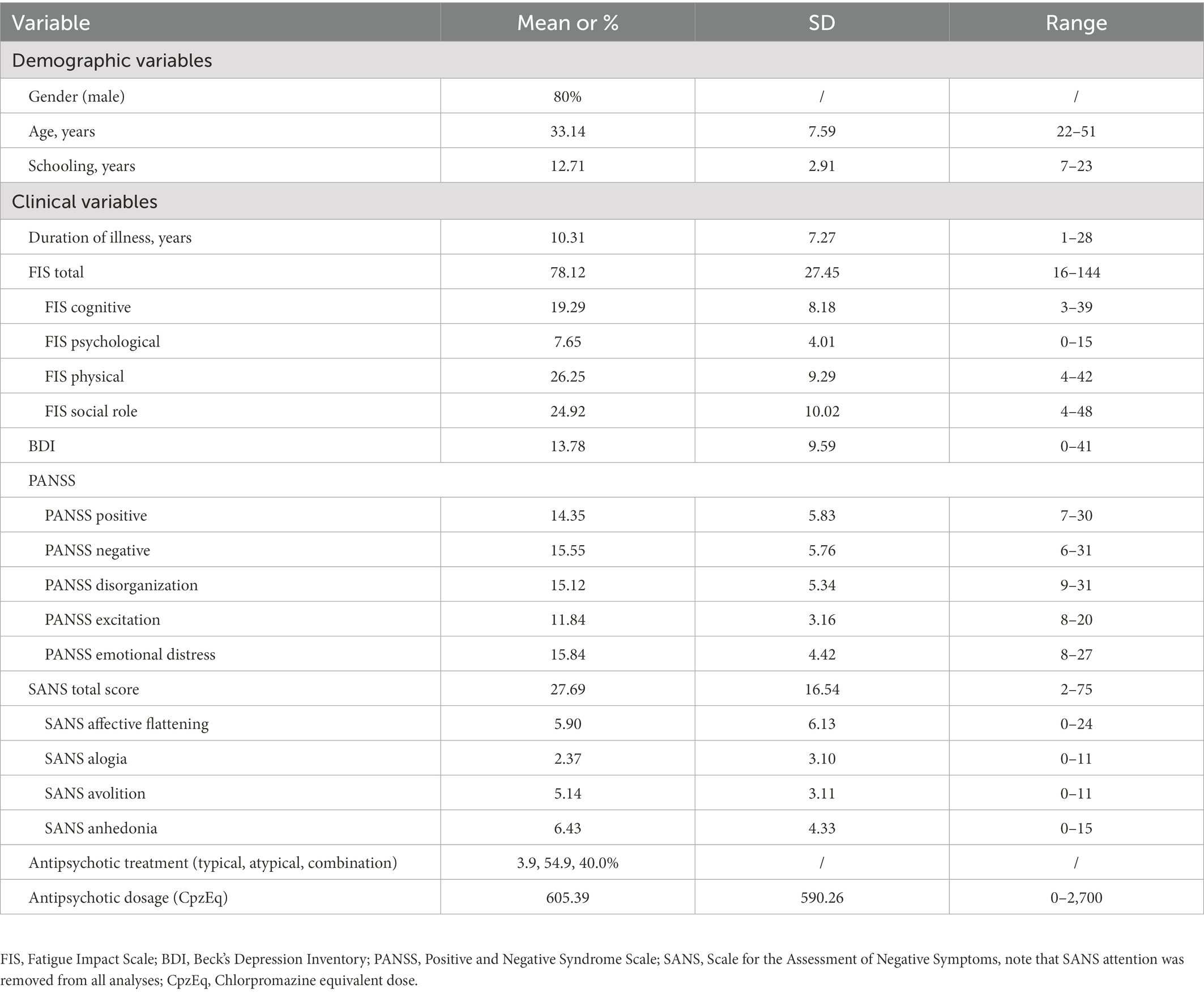 | Variable | Mean or % | SD | Range |
|---|---|---|---|
| Demographic variables | | | |
| Gender (male) | 80% | / | / |
| Age, years | 33.14 | 7.59 | 22–51 |
| Schooling, years | 12.71 | 2.91 | 7–23 |
| Clinical variables | | | |
| Duration of illness, years | 10.31 | 7.27 | 1–28 |
| FIS total | 78.12 | 27.45 | 16–144 |
| FIS cognitive | 19.29 | 8.18 | 3–39 |
| FIS psychological | 7.65 | 4.01 | 0–15 |
| FIS physical | 26.25 | 9.29 | 4–42 |
| FIS social role | 24.92 | 10.02 | 4–48 |
| BDI | 13.78 | 9.59 | 0–41 |
| PANSS | | | |
| PANSS positive | 14.35 | 5.83 | 7–30 |
| PANSS negative | 15.55 | 5.76 | 6–31 |
| PANSS disorganization | 15.12 | 5.34 | 9–31 |
| PANSS excitation | 11.84 | 3.16 | 8–20 |
| PANSS emotional distress | 15.84 | 4.42 | 8–27 |
| SANS total score | 27.69 | 16.54 | 2–75 |
| SANS affective flattening | 5.90 | 6.13 | 0–24 |
| SANS alogia | 2.37 | 3.10 | 0–11 |
| SANS avolition | 5.14 | 3.11 | 0–11 |
| SANS anhedonia | 6.43 | 4.33 | 0–15 |
| Antipsychotic treatment (typical, atypical, combination) | 3.9, 54.9, 40.0% | / | / |
| Antipsychotic dosage (CpzEq) | 605.39 | 590.26 | 0–2,700 |

FIS, Fatigue Impact Scale; BDI, Beck's Depression Inventory; PANSS, Positive and Negative Syndrome Scale; SANS, Scale for the Assessment of Negative Symptoms, note that SANS attention was removed from all analyses; CpzEq, Chlorpromazine equivalent dose.